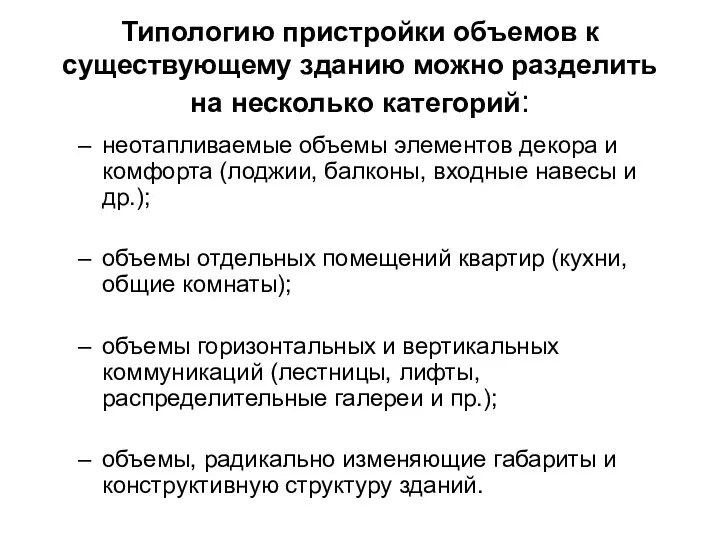 Типологию пристройки объемов к существующему зданию можно разделить на несколько категорий:

– неотапливаемые объемы элементов декора и комфорта (лоджии, балконы, входные навесы и др.);

– объемы отдельных помещений квартир (кухни, общие комнаты);

– объемы горизонтальных и вертикальных коммуникаций (лестницы, лифты, распределительные галереи и пр.);

– объемы, радикально изменяющие габариты и конструктивную структуру зданий.